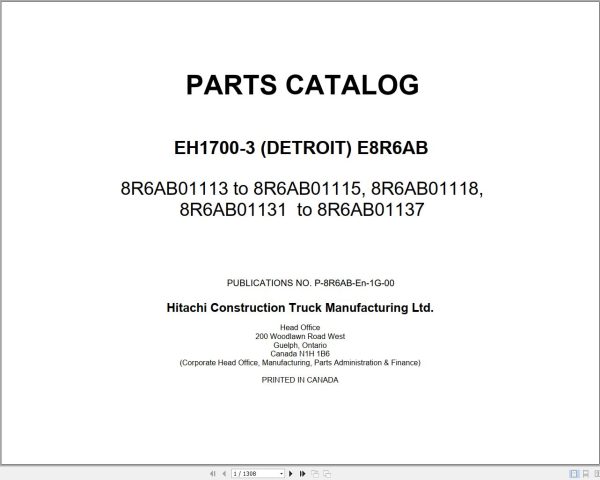 PARTS CATALOG

EH1700-3 (DETROIT) E8R6AB

8R6AB01113 to 8R6AB01115, 8R6AB01118, 8R6AB01131 to 8R6AB01137

PUBLICATIONS NO. P-8R6AB-En-1G-00

Hitachi Construction Truck Manufacturing Ltd.

Head Office
200 Woodlawn Road West
Guelph, Ontario
Canada N1H 1B6
(Corporate Head Office, Manufacturing, Parts Administration & Finance)

PRINTED IN CANADA

1 / 1308